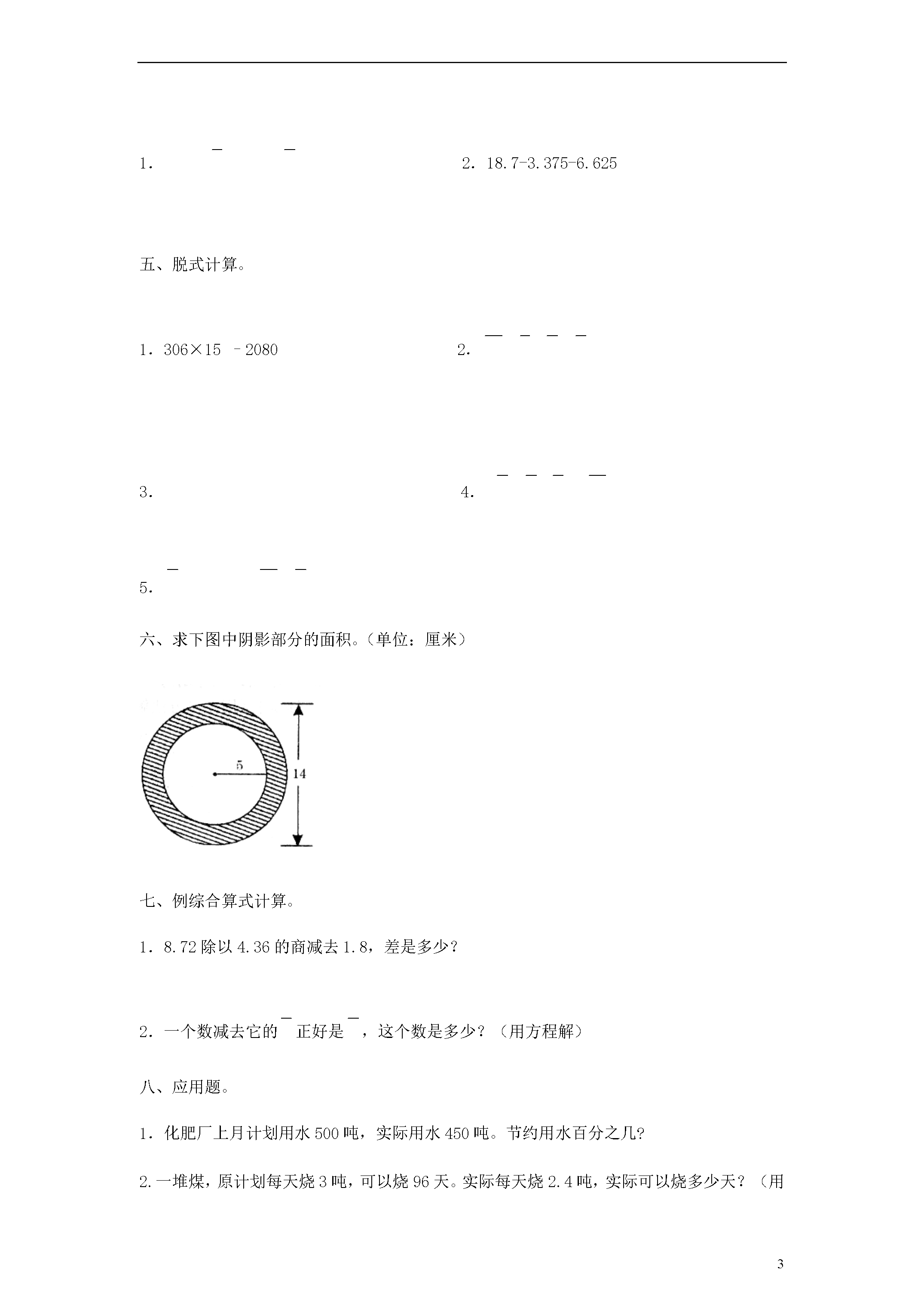 1．

2．18.7-3.375-6.625

五、脱式计算。

1．306×15 －2080

2．

3．

4．

5．

六、求下图中阴影部分的面积。（单位：厘米）

5

14

七、例综合算式计算。

1．8.72 除以 4.36 的商减去 1.8，差是多少？

2．一个数减去它的 正好是 ，这个数是多少？（用方程解）

八、应用题。

1．化肥厂上月计划用水 500 吨，实际用水 450 吨。节约用水百分之几?

2.一堆煤，原计划每天烧 3 吨，可以烧 96 天。实际每天烧 2.4 吨，实际可以烧多少天？（用

3